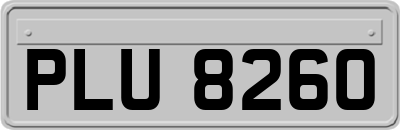 PLU 8260